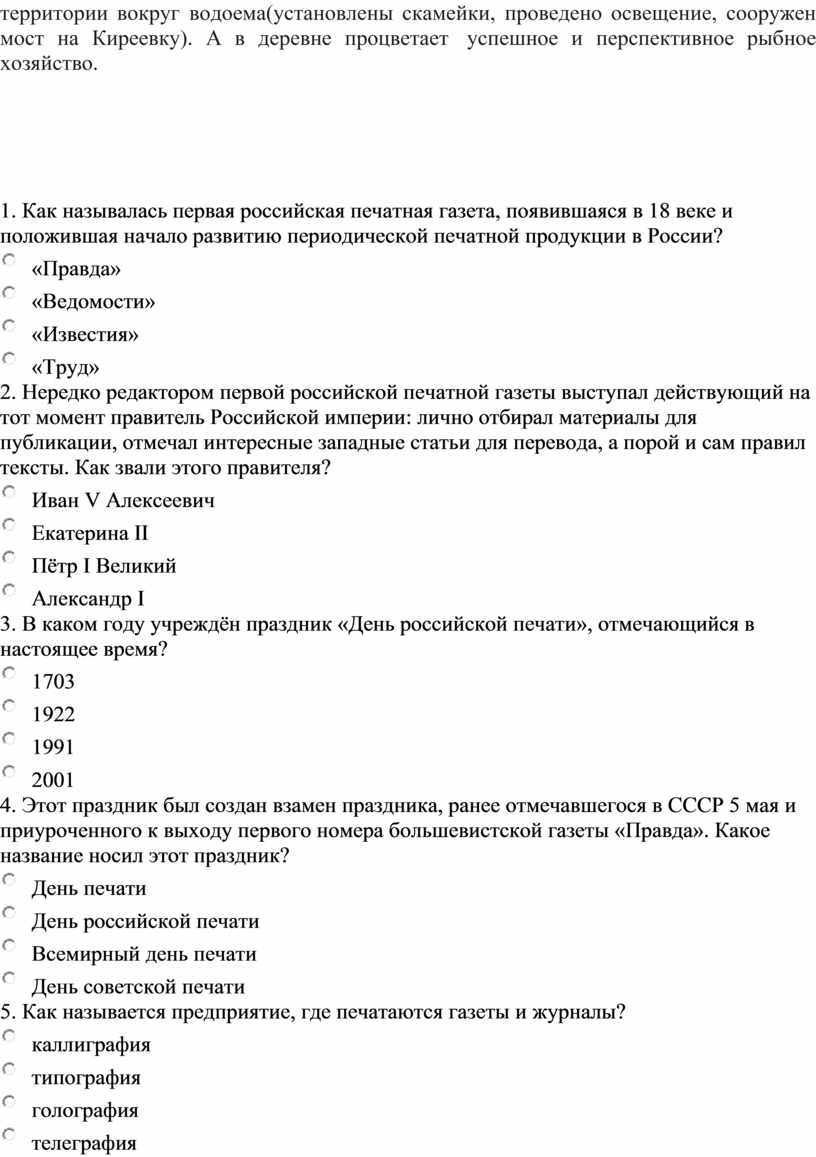 территории вокруг водоема(установлены скамейки, проведено освещение, сооружен мост на Киреевку). А в деревне процветает  успешное и перспективное рыбное хозяйство.

1. Как называлась первая российская печатная газета, появившаяся в 18 веке и положившая начало развитию периодической печатной продукции в России?
«Правда»
«Ведомости»
«Известия»
«Труд»
2. Нередко редактором первой российской печатной газеты выступал действующий на тот момент правитель Российской империи: лично отбирал материалы для публикации, отмечал интересные западные статьи для перевода, а порой и сам правил тексты. Как звали этого правителя?
Иван V Алексеевич
Екатерина II
Пётр I Великий
Александр I
3. В каком году учреждён праздник «День российской печати», отмечающийся в настоящее время?
1703
1922
1991
2001
4. Этот праздник был создан взамен праздника, ранее отмечавшегося в СССР 5 мая и приуроченного к выходу первого номера большевистской газеты «Правда». Какое название носил этот праздник?
День печати
День российской печати
Всемирный день печати
День советской печати
5. Как называется предприятие, где печатаются газеты и журналы?
каллиграфия
типография
голография
телеграфия